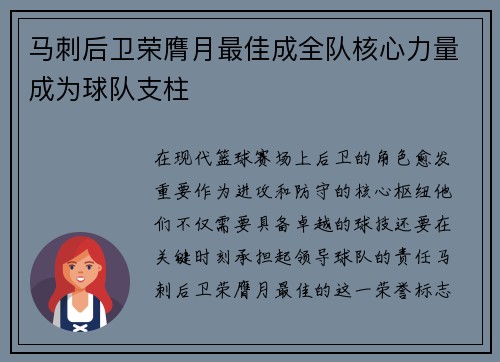 马刺后卫荣膺月最佳成全队核心力量成为球队支柱

在现代篮球赛场上后卫的角色愈发重要作为进攻和防守的核心枢纽他们不仅需要具备卓越的球技还要在关键时刻承担起领导球队的责任马刺后卫荣膺月最佳的这一荣誉标志